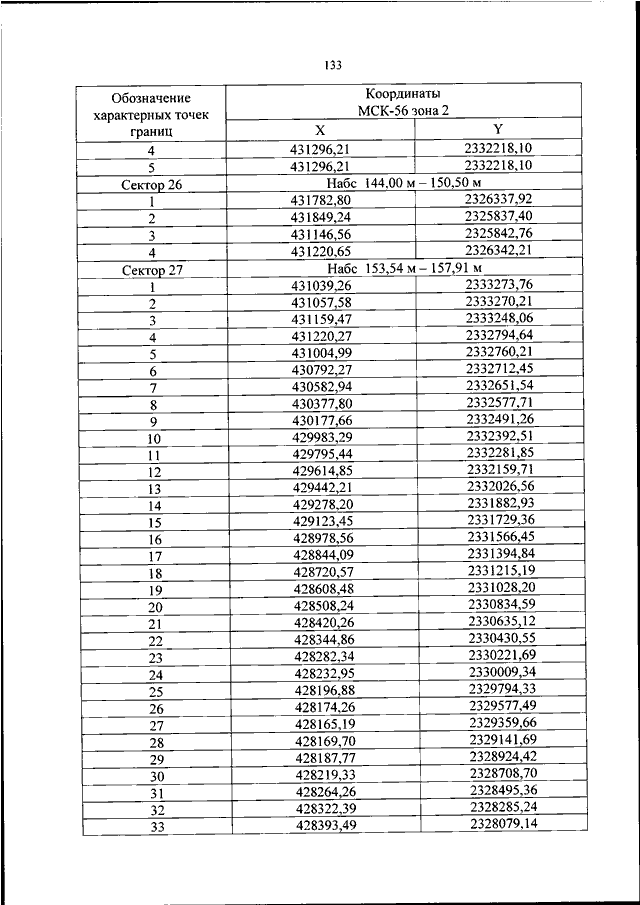 133

| Обозначение характерных точек границ | Координаты МСК-56 зона 2 | |
|---|---|---|
| | X | Y |
| 4 | 431296,21 | 2332218,10 |
| 5 | 431296,21 | 2332218,10 |
| Сектор 26 | Набс 144,00 м – 150,50 м | |
| 1 | 431782,80 | 2326337,92 |
| 2 | 431849,24 | 2325837,40 |
| 3 | 431146,56 | 2325842,76 |
| 4 | 431220,65 | 2326342,21 |
| Сектор 27 | Набс 153,54 м – 157,91 м | |
| 1 | 431039,26 | 2333273,76 |
| 2 | 431057,58 | 2333270,21 |
| 3 | 431159,47 | 2333248,06 |
| 4 | 431220,27 | 2332794,64 |
| 5 | 431004,99 | 2332760,21 |
| 6 | 430792,27 | 2332712,45 |
| 7 | 430582,94 | 2332651,54 |
| 8 | 430377,80 | 2332577,71 |
| 9 | 430177,66 | 2332491,26 |
| 10 | 429983,29 | 2332392,51 |
| 11 | 429795,44 | 2332281,85 |
| 12 | 429614,85 | 2332159,71 |
| 13 | 429442,21 | 2332026,56 |
| 14 | 429278,20 | 2331882,93 |
| 15 | 429123,45 | 2331729,36 |
| 16 | 428978,56 | 2331566,45 |
| 17 | 428844,09 | 2331394,84 |
| 18 | 428720,57 | 2331215,19 |
| 19 | 428608,48 | 2331028,20 |
| 20 | 428508,24 | 2330834,59 |
| 21 | 428420,26 | 2330635,12 |
| 22 | 428344,86 | 2330430,55 |
| 23 | 428282,34 | 2330221,69 |
| 24 | 428232,95 | 2330009,34 |
| 25 | 428196,88 | 2329794,33 |
| 26 | 428174,26 | 2329577,49 |
| 27 | 428165,19 | 2329359,66 |
| 28 | 428169,70 | 2329141,69 |
| 29 | 428187,77 | 2328924,42 |
| 30 | 428219,33 | 2328708,70 |
| 31 | 428264,26 | 2328495,36 |
| 32 | 428322,39 | 2328285,24 |
| 33 | 428393,49 | 2328079,14 |